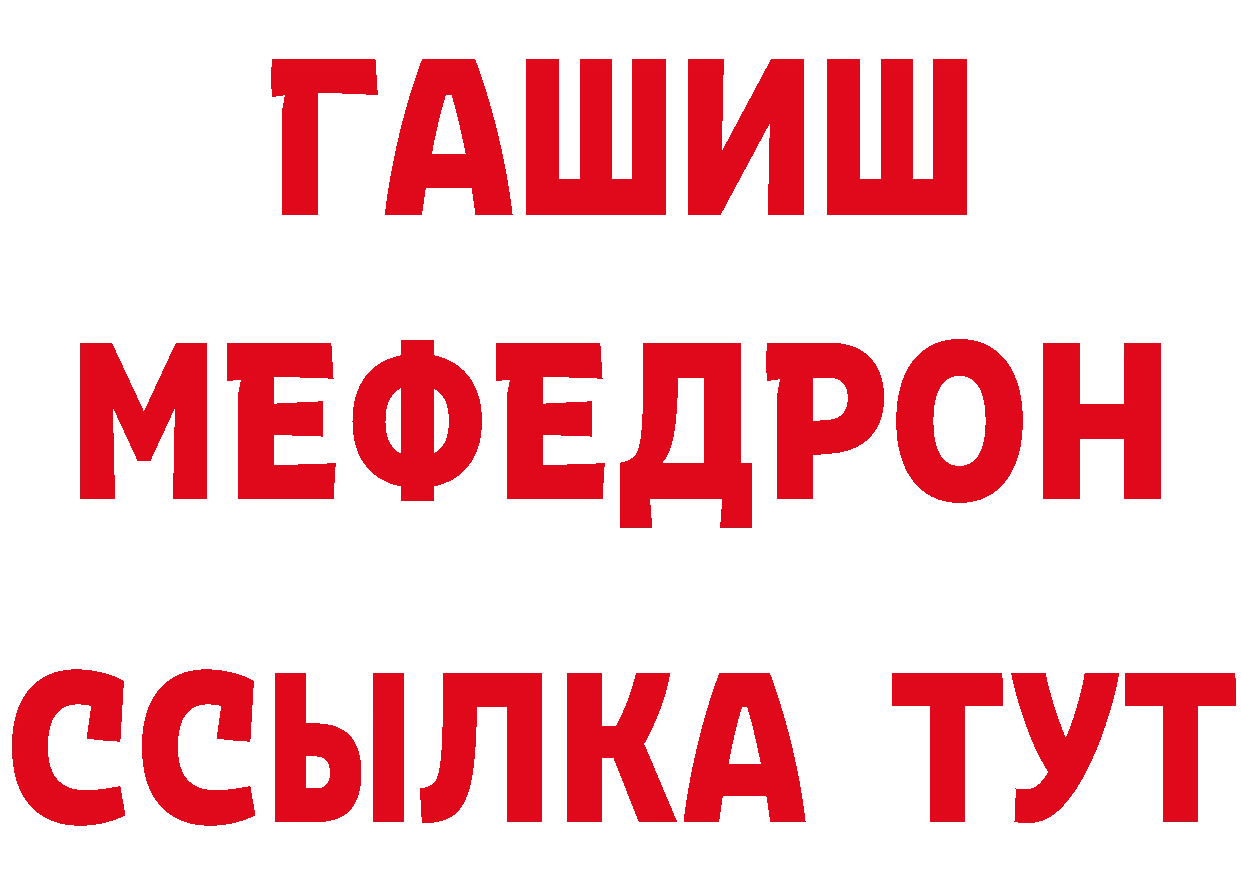 ГАШИШ
МЕФЕДРОН
ССЫЛКА ТУТ